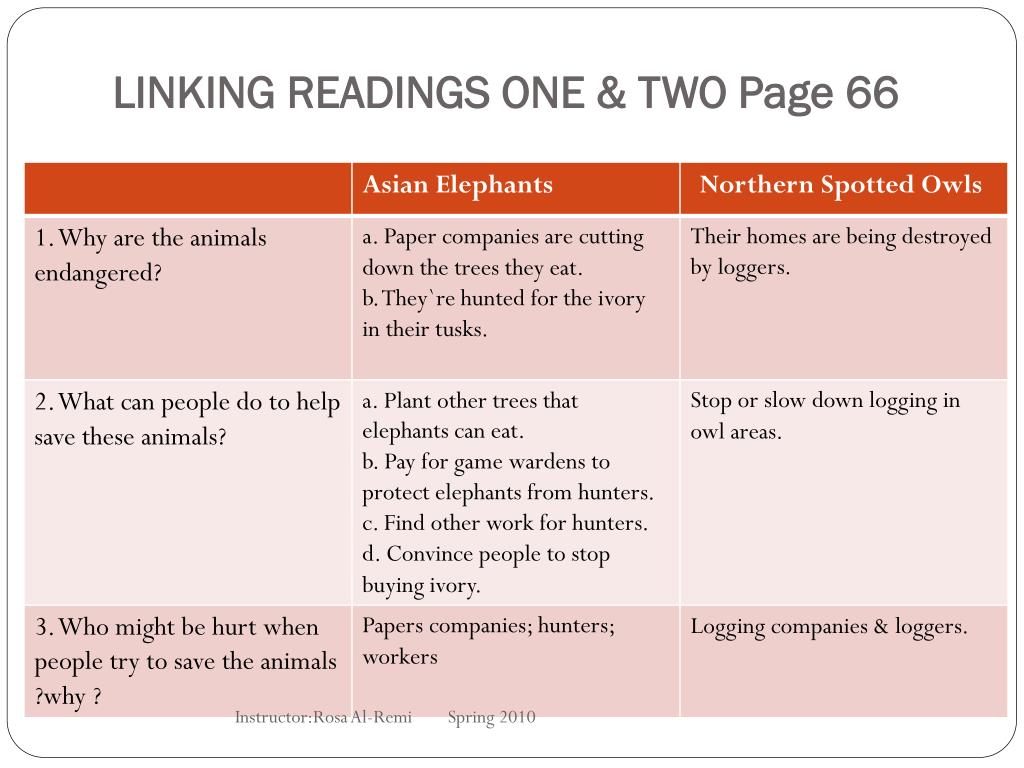 LINKING READINGS ONE & TWO Page 66

| | Asian Elephants | Northern Spotted Owls |
|---|---|---|
| 1. Why are the animals endangered? | a. Paper companies are cutting down the trees they eat. b. They`re hunted for the ivory in their tusks. | Their homes are being destroyed by loggers. |
| 2. What can people do to help save these animals? | a. Plant other trees that elephants can eat. b. Pay for game wardens to protect elephants from hunters. c. Find other work for hunters. d. Convince people to stop buying ivory. | Stop or slow down logging in owl areas. |
| 3. Who might be hurt when people try to save the animals ?why ? | Papers companies; hunters; workers | Logging companies & loggers. |

Instructor:Rosa Al-Remi Spring 2010